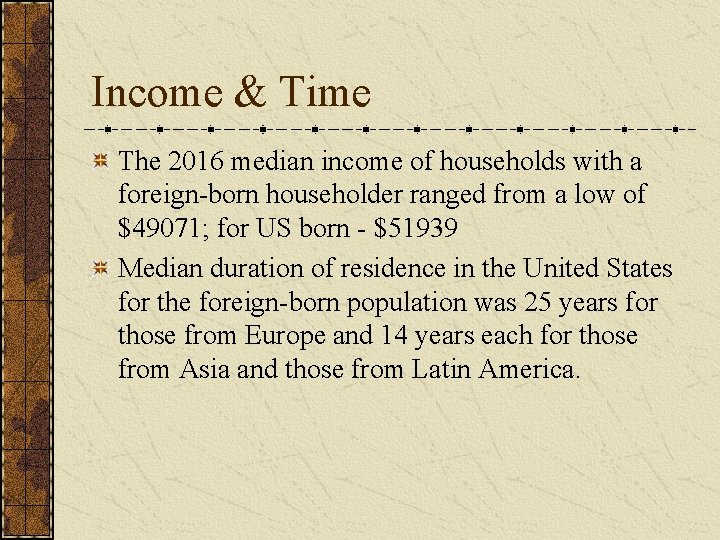 Income & Time

The 2016 median income of households with a foreign-born householder ranged from a low of \$49071; for US born - \$51939

Median duration of residence in the United States for the foreign-born population was 25 years for those from Europe and 14 years each for those from Asia and those from Latin America.